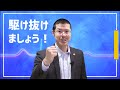 駆け抜け
ましょう！